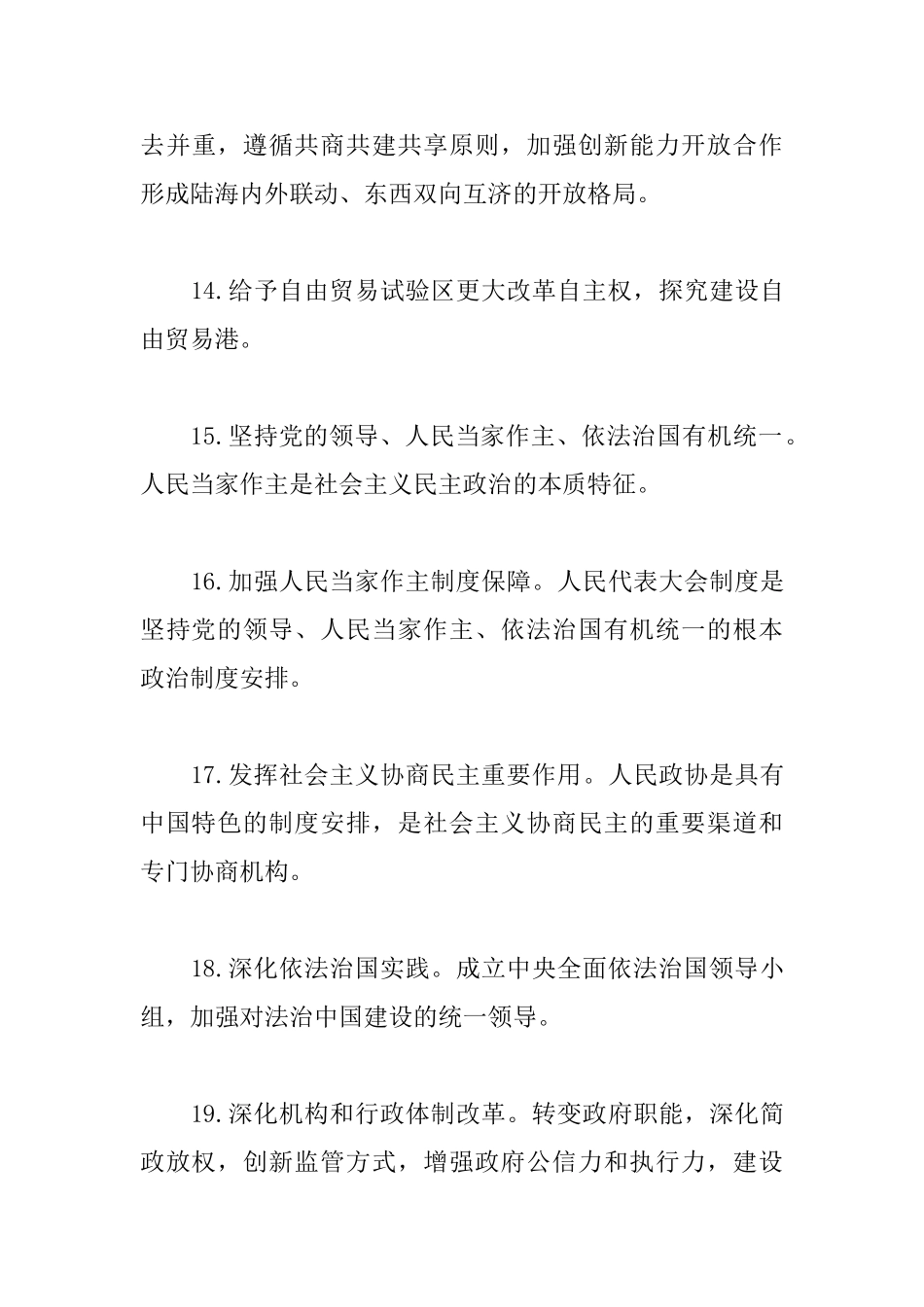 去并重，遵循共商共建共享原则，加强创新能力开放合作形成陆海内外联动、东西双向互济的开放格局。

14.给予自由贸易试验区更大改革自主权，探究建设自由贸易港。

15.坚持党的领导、人民当家作主、依法治国有机统一。人民当家作主是社会主义民主政治的本质特征。

16.加强人民当家作主制度保障。人民代表大会制度是坚持党的领导、人民当家作主、依法治国有机统一的根本政治制度安排。

17.发挥社会主义协商民主重要作用。人民政协是具有中国特色的制度安排，是社会主义协商民主的重要渠道和专门协商机构。

18.深化依法治国实践。成立中央全面依法治国领导小组，加强对法治中国建设的统一领导。

19.深化机构和行政体制改革。转变政府职能，深化简政放权，创新监管方式，增强政府公信力和执行力，建设